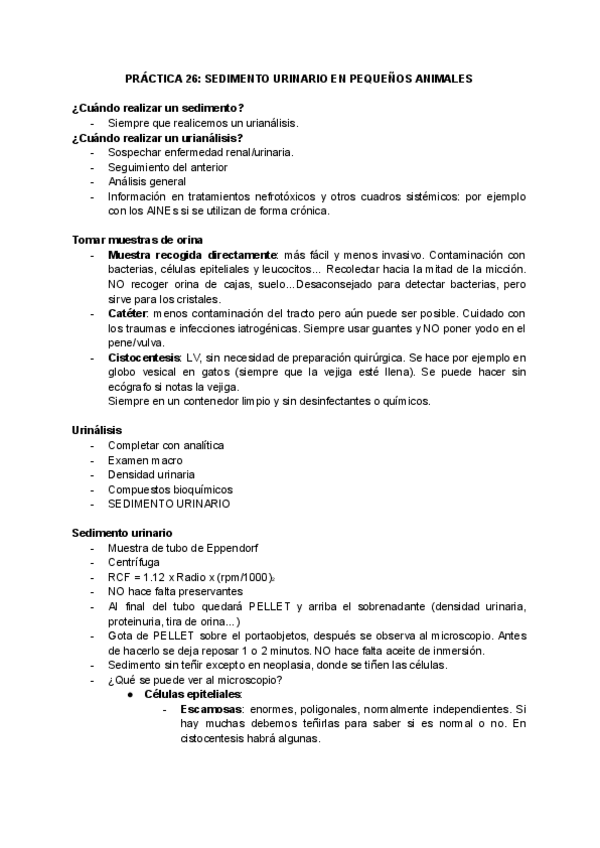 PRÁCTICA 26: SEDIMENTO URINARIO EN PEQUEÑOS ANIMALES

¿Cuándo realizar un sedimento?
- Siempre que realicemos un urianálisis.
¿Cuándo realizar un urianálisis?
- Sospechar enfermedad renal/urinaria.
- Seguimiento del anterior
- Análisis general
- Información en tratamientos nefrotóxicos y otros cuadros sistémicos: por ejemplo con los AINEs si se utilizan de forma crónica.

Tomar muestras de orina
- Muestra recogida directamente: más fácil y menos invasivo. Contaminación con bacterias, células epiteliales y leucocitos... Recolectar hacia la mitad de la micción. NO recoger orina de cajas, suelo...Desaconsejado para detectar bacterias, pero sirve para los cristales.
- Catéter: menos contaminación del tracto pero aún puede ser posible. Cuidado con los traumas e infecciones iatrogénicas. Siempre usar guantes y NO poner yodo en el pene/vulva.
- Cistocentesis: LV, sin necesidad de preparación quirúrgica. Se hace por ejemplo en globo vesical en gatos (siempre que la vejiga esté llena). Se puede hacer sin ecógrafo si notas la vejiga.
Siempre en un contenedor limpio y sin desinfectantes o químicos.

Urinálisis
- Completar con analítica
- Examen macro
- Densidad urinaria
- Compuestos bioquímicos
- SEDIMENTO URINARIO

Sedimento urinario
- Muestra de tubo de Eppendorf
- Centrífuga
- RCF = 1.12 x Radio x (rpm/1000)$_2$
- NO hace falta preservantes
- Al final del tubo quedará PELLET y arriba el sobrenadante (densidad urinaria, proteinuria, tira de orina...)
- Gota de PELLET sobre el portaobjetos, después se observa al microscopio. Antes de hacerlo se deja reposar 1 o 2 minutos. NO hace falta aceite de inmersión.
- Sedimento sin teñir excepto en neoplasia, donde se tiñen las células.
- ¿Qué se puede ver al microscopio?
● Células epiteliales:
- Escamosas: enormes, poligonales, normalmente independientes. Si hay muchas debemos teñirlas para saber si es normal o no. En cistocentesis habrá algunas.